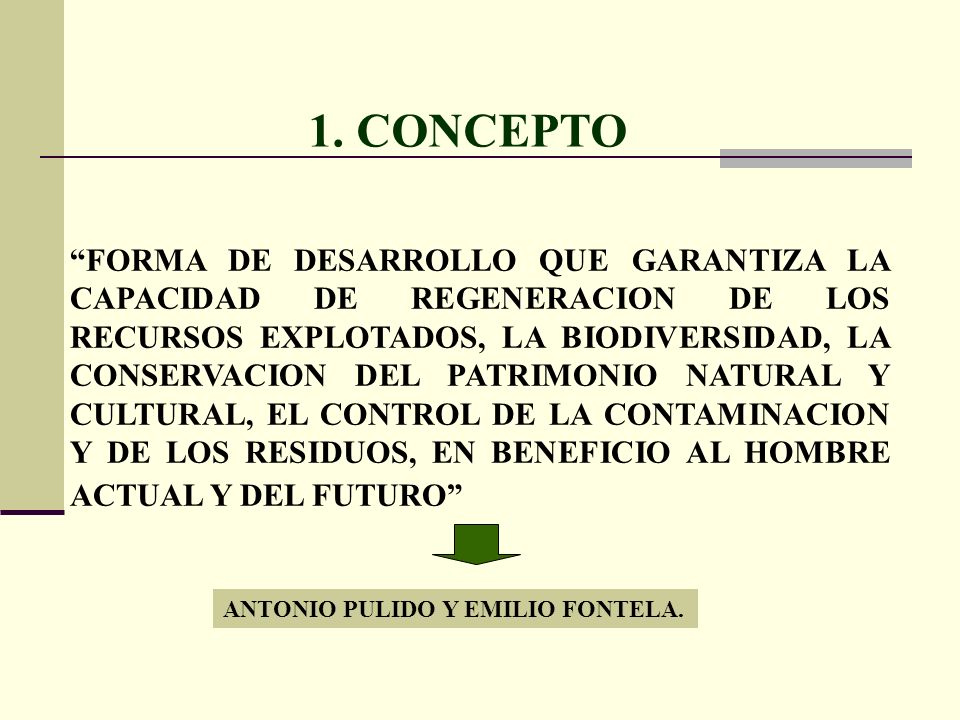 1. CONCEPTO

“FORMA DE DESARROLLO QUE GARANTIZA LA CAPACIDAD DE REGENERACION DE LOS RECURSOS EXPLOTADOS, LA BIODIVERSIDAD, LA CONSERVACION DEL PATRIMONIO NATURAL Y CULTURAL, EL CONTROL DE LA CONTAMINACION Y DE LOS RESIDUOS, EN BENEFICIO AL HOMBRE ACTUAL Y DEL FUTURO”

ANTONIO PULIDO Y EMILIO FONTELA.